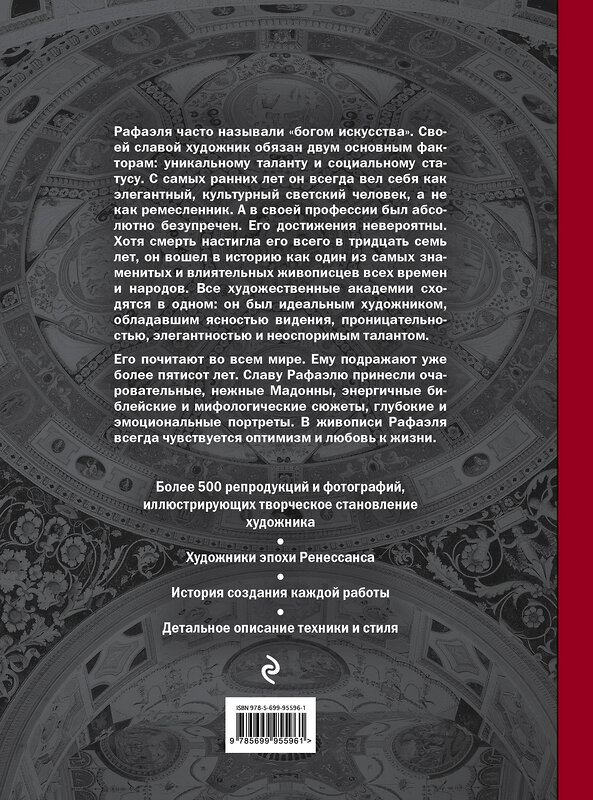 Рафаэля часто называли «богом искусства». Своей славой художник обязан двум основным факторам: уникальному таланту и социальному статусу. С самых ранних лет он всегда вел себя как элегантный, культурный светский человек, а не как ремесленник. А в своей профессии был абсолютно безупречен. Его достижения невероятны. Хотя смерть настигла его всего в тридцать семь лет, он вошел в историю как один из самых знаменитых и влиятельных живописцев всех времен и народов. Все художественные академии сходятся в одном: он был идеальным художником, обладавшим ясностью видения, проницательностью, элегантностью и неоспоримым талантом.

Его почитают во всем мире. Ему подражают уже более пятисот лет. Славу Рафаэлю принесли очаровательные, нежные Мадонны, энергичные библейские и мифологические сюжеты, глубокие и эмоциональные портреты. В живописи Рафаэля всегда чувствуется оптимизм и любовь к жизни.

Более 500 репродукций и фотографий, иллюстрирующих творческое становление художника

•

Художники эпохи Ренессанса

•

История создания каждой работы

•

Детальное описание техники и стиля

ISBN 978-5-699-95596-1

9 785699 955961 >